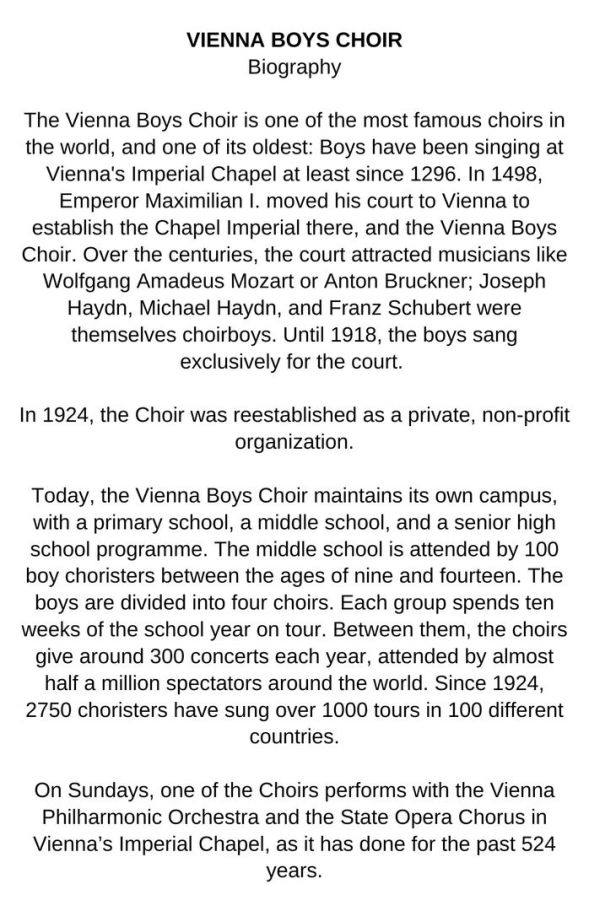 VIENNA BOYS CHOIR
Biography

The Vienna Boys Choir is one of the most famous choirs in the world, and one of its oldest: Boys have been singing at Vienna's Imperial Chapel at least since 1296. In 1498, Emperor Maximilian I. moved his court to Vienna to establish the Chapel Imperial there, and the Vienna Boys Choir. Over the centuries, the court attracted musicians like Wolfgang Amadeus Mozart or Anton Bruckner; Joseph Haydn, Michael Haydn, and Franz Schubert were themselves choirboys. Until 1918, the boys sang exclusively for the court.

In 1924, the Choir was reestablished as a private, non-profit organization.

Today, the Vienna Boys Choir maintains its own campus, with a primary school, a middle school, and a senior high school programme. The middle school is attended by 100 boy choristers between the ages of nine and fourteen. The boys are divided into four choirs. Each group spends ten weeks of the school year on tour. Between them, the choirs give around 300 concerts each year, attended by almost half a million spectators around the world. Since 1924, 2750 choristers have sung over 1000 tours in 100 different countries.

On Sundays, one of the Choirs performs with the Vienna Philharmonic Orchestra and the State Opera Chorus in Vienna's Imperial Chapel, as it has done for the past 524 years.